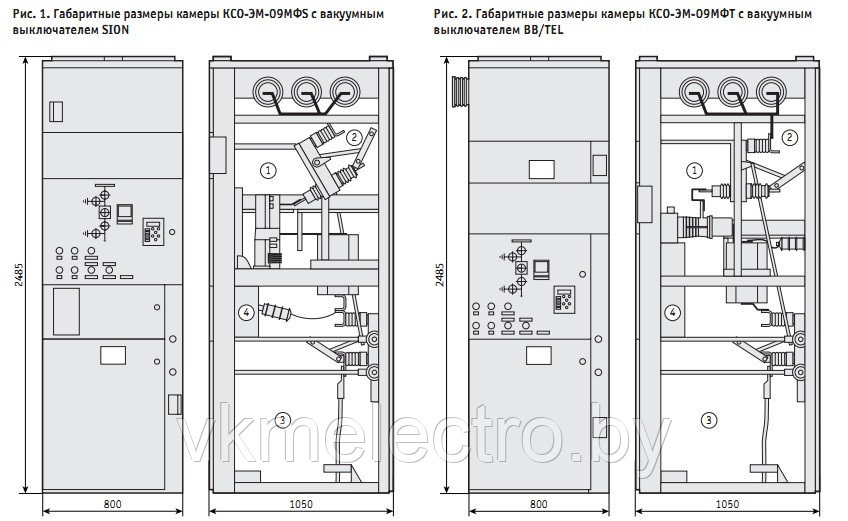 Рис. 1. Габаритные размеры камеры КСО-ЭМ-09МФS с вакуумным выключателем SION

2485

1

2

4

3

800

1050

Рис. 2. Габаритные размеры камеры КСО-ЭМ-09МФТ с вакуумным выключателем BB/TEL

2485

1

2

4

3

800

1050

vkmelectro.by